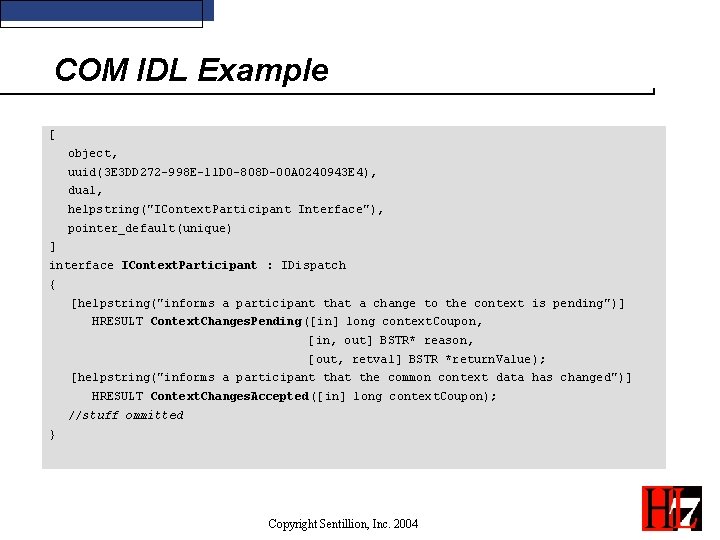 COM IDL Example

[
   object,
   uuid(3E3DD272-998E-11D0-808D-00A0240943E4),
   dual,
   helpstring("IContextParticipant Interface"),
   pointer_default(unique)
]
interface IContextParticipant : IDispatch
{
   [helpstring("informs a participant that a change to the context is pending")]
      HRESULT ContextChangesPending([in] long contextCoupon,
                                    [in, out] BSTR* reason,
                                    [out, retval] BSTR *returnValue);
   [helpstring("informs a participant that the common context data has changed")]
      HRESULT ContextChangesAccepted([in] long contextCoupon);
   //stuff ommitted
}

Copyright Sentillion, Inc. 2004

HL7